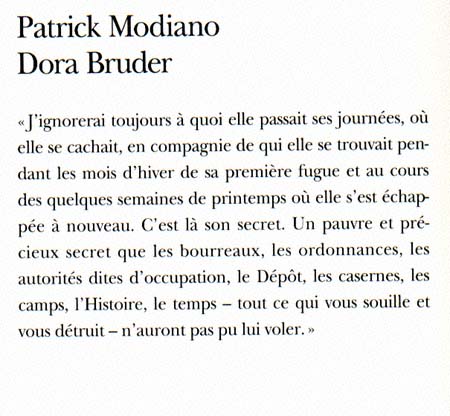 Patrick Modiano
Dora Bruder

«J'ignorerai toujours à quoi elle passait ses journées, où elle se cachait, en compagnie de qui elle se trouvait pendant les mois d'hiver de sa première fugue et au cours des quelques semaines de printemps où elle s'est échappée à nouveau. C'est là son secret. Un pauvre et précieux secret que les bourreaux, les ordonnances, les autorités dites d'occupation, le Dépôt, les casernes, les camps, l'Histoire, le temps – tout ce qui vous souille et vous détruit – n'auront pas pu lui voler.»